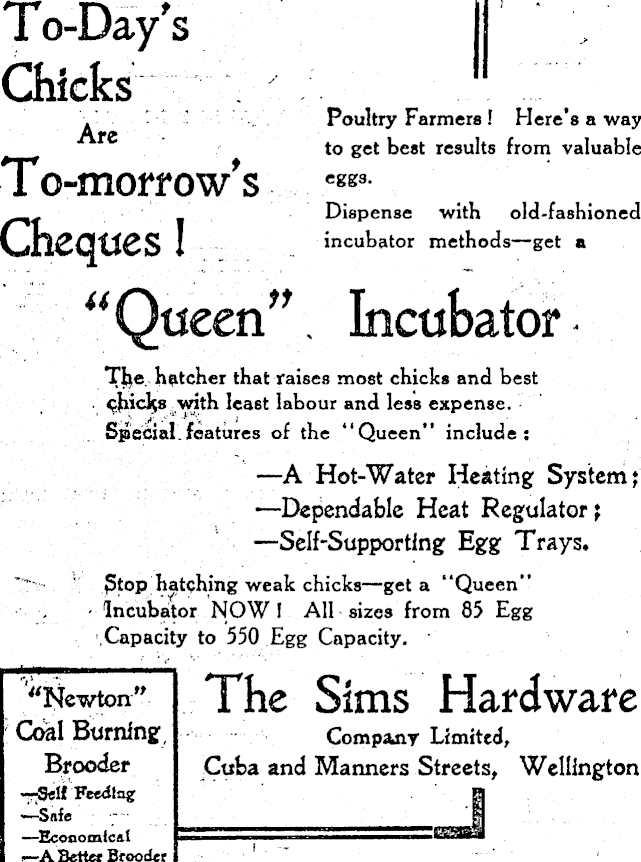 To-Day's Chicks Are To-morrow's Cheques!

Poultry Farmers! Here's a way to get best results from valuable eggs.

Dispense with old-fashioned incubator methods—get a

"Queen" Incubator

The hatcher that raises most chicks and best chicks with least labour and less expense.

Special features of the "Queen" include:

—A Hot-Water Heating System;
—Dependable Heat Regulator;
—Self-Supporting Egg Trays.

Stop hatching weak chicks—get a "Queen" Incubator NOW! All sizes from 85 Egg Capacity to 550 Egg Capacity.

"Newton" Coal Burning Brooder
—Self Feeding
—Safe
—Economical
—A Better Brooder

The Sims Hardware
Company Limited,
Cuba and Manners Streets, Wellington